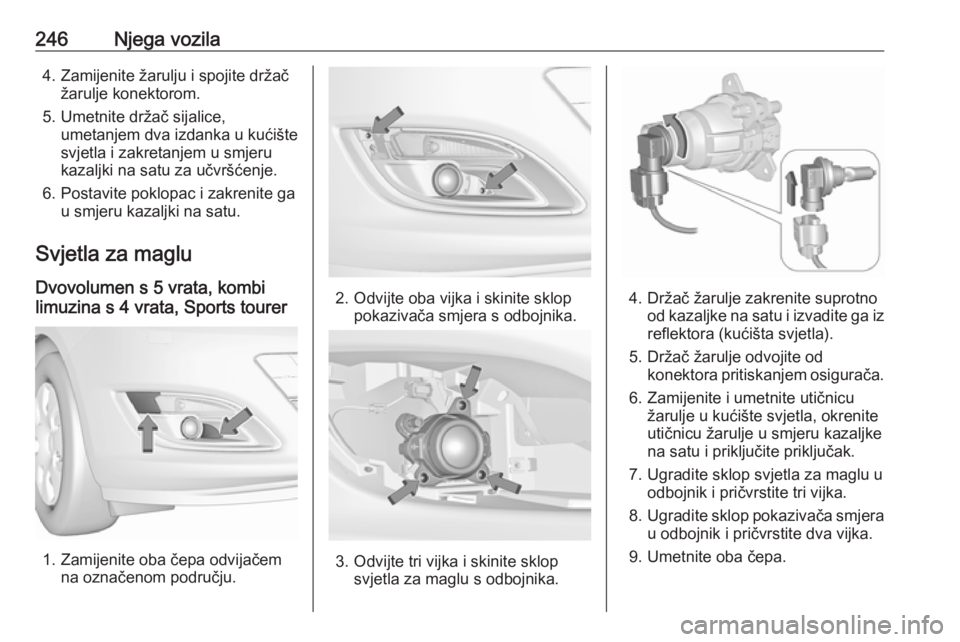 246 Njega vozila

4. Zamijenite žarulju i spojite držač žarulje konektorom.

5. Umetnite držač sijalice, umetanjem dva izdanka u kućište svjetla i zakretanjem u smjeru kazaljki na satu za učvršćenje.

6. Postavite poklopac i zakrenite ga u smjeru kazaljki na satu.

Svjetla za maglu

Dvovolumen s 5 vrata, kombi limuzina s 4 vrata, Sports tourer

1. Zamijenite oba čepa odvijačem na označenom području.

2. Odvijte oba vijka i skinite sklop pokazivača smjera s odbojnika.

3. Odvijte tri vijka i skinite sklop svjetla za maglu s odbojnika.

4. Držač žarulje zakrenite suprotno od kazaljke na satu i izvadite ga iz reflektora (kućišta svjetla).

5. Držač žarulje odvojite od konektora pritiskanjem osigurača.

6. Zamijenite i umetnite utičnicu žarulje u kućište svjetla, okrenite utičnicu žarulje u smjeru kazaljke na satu i priključite priključak.

7. Ugradite sklop svjetla za maglu u odbojnik i pričvrstite tri vijka.

8. Ugradite sklop pokazivača smjera u odbojnik i pričvrstite dva vijka.

9. Umetnite oba čepa.

carmanualsonline.info